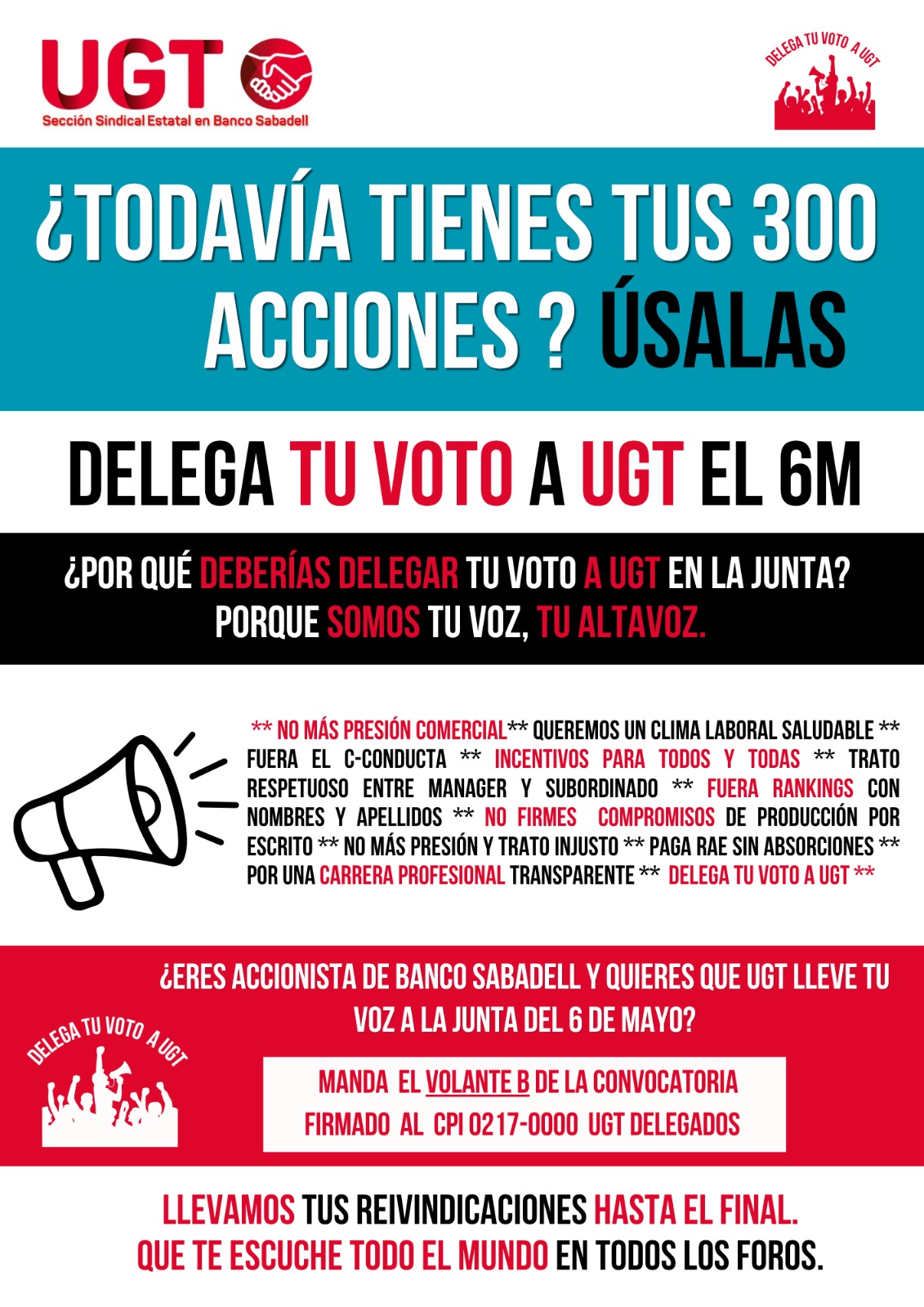 UGT
Sección Sindical Estatal en Banco Sabadell

DELEGA TU VOTO A UGT

¿TODAVÍA TIENES TUS 300 ACCIONES ? ÚSALAS

DELEGA TU VOTO A UGT EL 6M

¿POR QUÉ DEBERÍAS DELEGAR TU VOTO A UGT EN LA JUNTA?
PORQUE SOMOS TU VOZ, TU ALTAVOZ.

** NO MÁS PRESIÓN COMERCIAL** QUEREMOS UN CLIMA LABORAL SALUDABLE ** FUERA EL C-CONDUCTA ** INCENTIVOS PARA TODOS Y TODAS ** TRATO RESPETUOSO ENTRE MANAGER Y SUBORDINADO ** FUERA RANKINGS CON NOMBRES Y APELLIDOS ** NO FIRMES COMPROMISOS DE PRODUCCIÓN POR ESCRITO ** NO MÁS PRESIÓN Y TRATO INJUSTO ** PAGA RAE SIN ABSORCIONES ** POR UNA CARRERA PROFESIONAL TRANSPARENTE ** DELEGA TU VOTO A UGT **

¿ERES ACCIONISTA DE BANCO SABADELL Y QUIERES QUE UGT LLEVE TU VOZ A LA JUNTA DEL 6 DE MAYO?

DELEGA TU VOTO A UGT

MANDA EL VOLANTE B DE LA CONVOCATORIA
FIRMADO AL CPI 0217-0000 UGT DELEGADOS

LLEVAMOS TUS REIVINDICACIONES HASTA EL FINAL.
QUE TE ESCUCHE TODO EL MUNDO EN TODOS LOS FOROS.